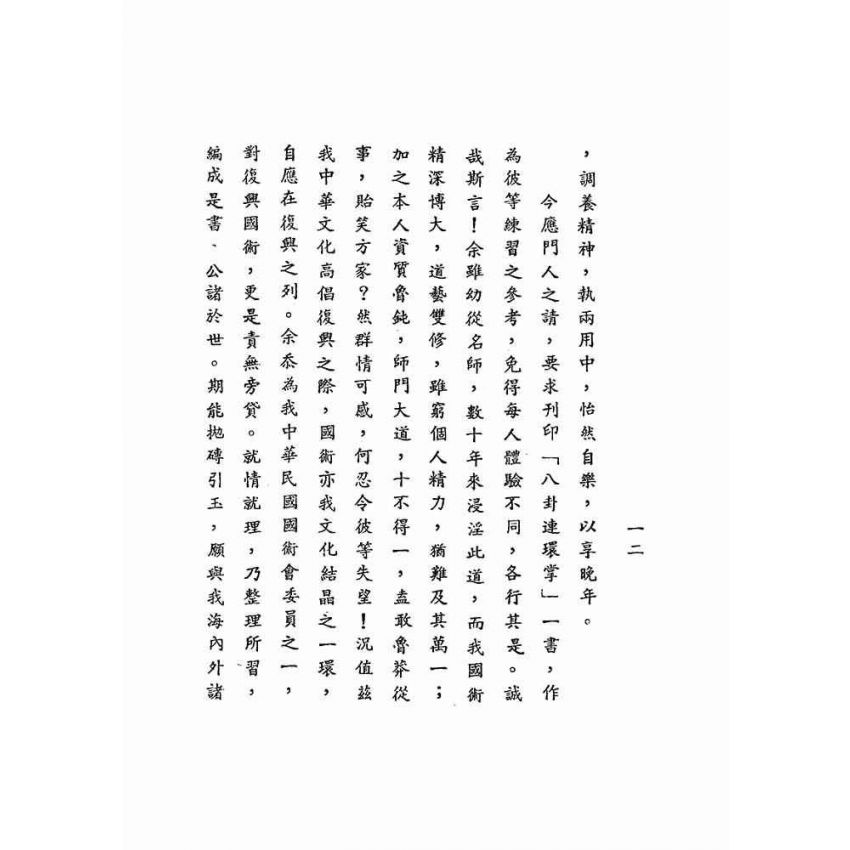 一二

，調養精神，執兩用中，怡然自樂，以享晚年。

今應門人之請，要求刊印「八卦連環掌」一書，作為彼等練習之參考，免得每人體驗不同，各行其是。誠哉斯言！余雖幼從名師，數十年來浸淫此道，而我國術精深博大，道藝雙修，雖窮個人精力，猶難及其萬一；加之本人資質魯鈍，師門大道，十不得一，盍敢魯莽從事，貽笑方家？然群情可感，何忍令彼等失望！況值茲我中華文化高倡復興之際，國術亦我文化結晶之一環，自應在復興之列。余忝為我中華民國國術會委員之一，對復興國術，更是責無旁貸。就情就理，乃整理所習，編成是書、公諸於世。期能拋磚引玉，願與我海內外諸